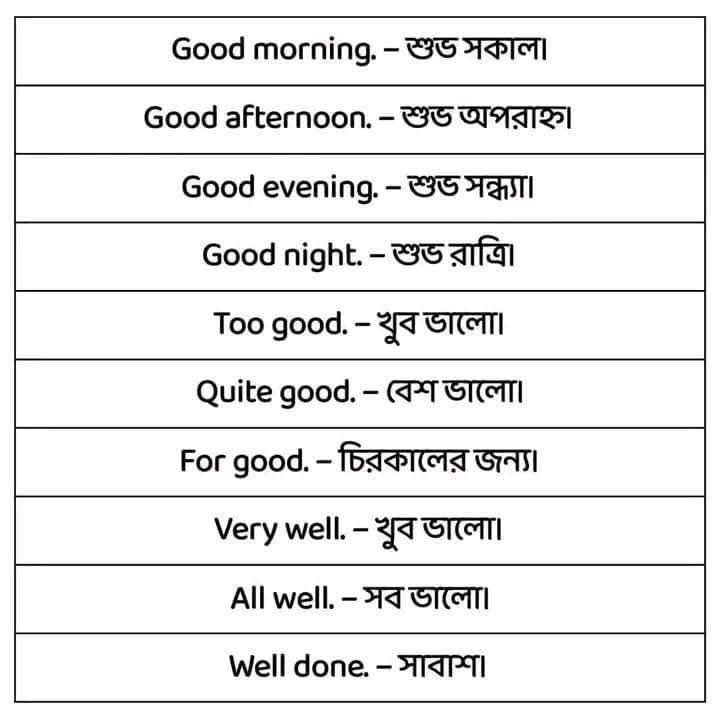 Good morning. – শুভ সকাল।

Good afternoon. – শুভ অপরাহ্ন।

Good evening. – শুভ সন্ধ্যা।

Good night. – শুভ রাত্রি।

Too good. – খুব ভালো।

Quite good. – বেশ ভালো।

For good. – চিরকালের জন্য।

Very well. – খুব ভালো।

All well. – সব ভালো।

Well done. – সাবাশ।